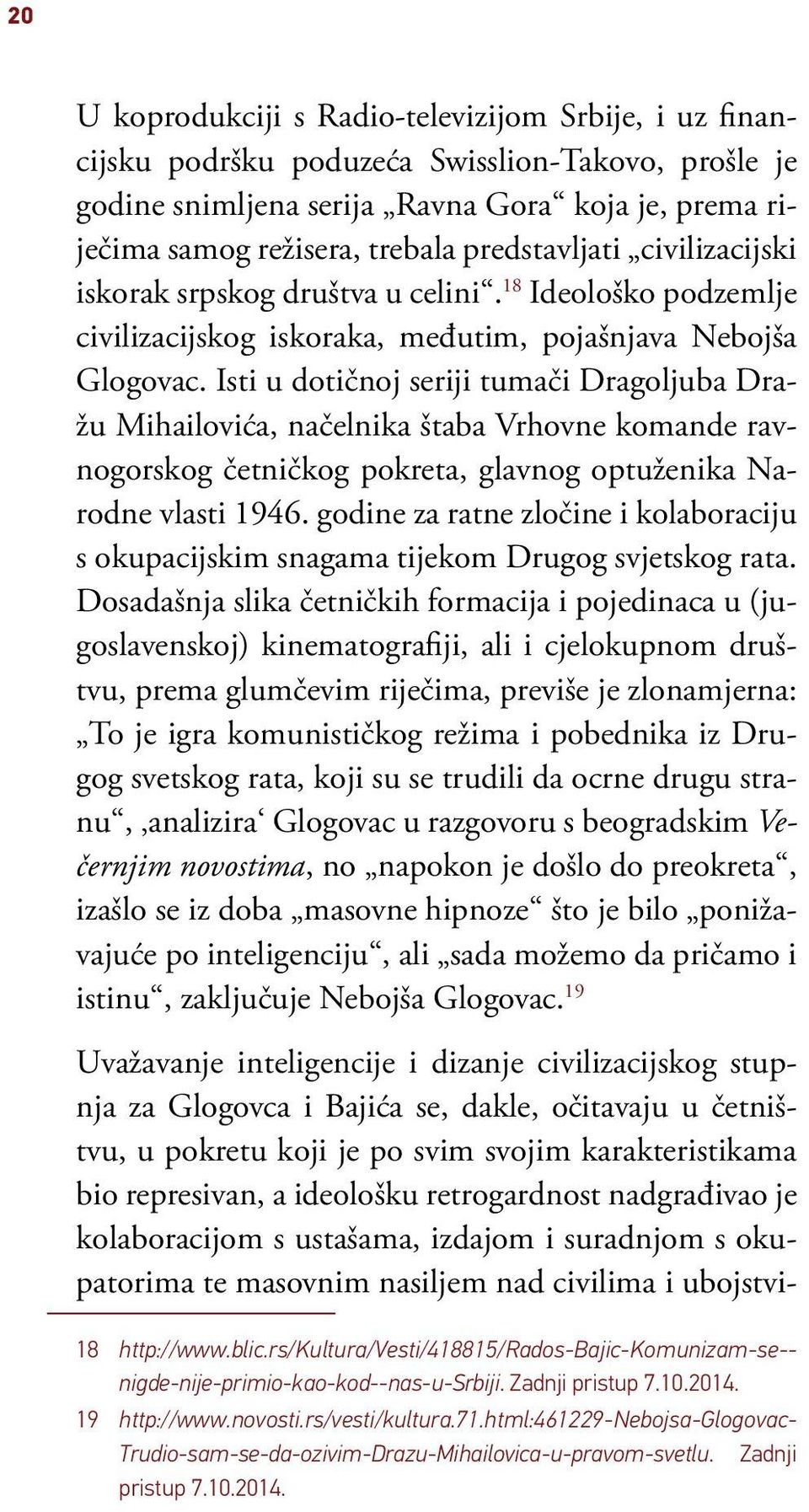 20

U koprodukciji s Radio-televizijom Srbije, i uz financijsku podršku poduzeća Swisslion-Takovo, prošle je godine snimljena serija „Ravna Gora“ koja je, prema riječima samog režisera, trebala predstavljati „civilizacijski iskorak srpskog društva u celini“.$^{18}$ Ideološko podzemlje civilizacijskog iskoraka, međutim, pojašnjava Nebojša Glogovac. Isti u dotičnoj seriji tumači Dragoljuba Dražu Mihailovića, načelnika štaba Vrhovne komande ravnogorskog četničkog pokreta, glavnog optuženika Narodne vlasti 1946. godine za ratne zločine i kolaboraciju s okupacijskim snagama tijekom Drugog svjetskog rata. Dosadašnja slika četničkih formacija i pojedinaca u (jugoslavenskoj) kinematografiji, ali i cjelokupnom društvu, prema glumčevim riječima, previše je zlonamjerna: „To je igra komunističkog režima i pobednika iz Drugog svetskog rata, koji su se trudili da ocrne drugu stranu“, ‚analizira‘ Glogovac u razgovoru s beogradskim Večernjim novostima, no „napokon je došlo do preokreta“, izašlo se iz doba „masovne hipnoze“ što je bilo „ponižavajuće po inteligenciju“, ali „sada možemo da pričamo i istinu“, zaključuje Nebojša Glogovac.$^{19}$

Uvažavanje inteligencije i dizanje civilizacijskog stupnja za Glogovca i Bajića se, dakle, očitavaju u četništvu, u pokretu koji je po svim svojim karakteristikama bio represivan, a ideološku retrogardnost nadgrađivao je kolaboracijom s ustašama, izdajom i suradnjom s okupatorima te masovnim nasiljem nad civilima i ubojstvi-

18 http://www.blic.rs/Kultura/Vesti/418815/Rados-Bajic-Komunizam-se--nigde-nije-primio-kao-kod--nas-u-Srbiji. Zadnji pristup 7.10.2014.

19 http://www.novosti.rs/vesti/kultura.71.html:461229-Nebojsa-Glogovac-Trudio-sam-se-da-ozivim-Drazu-Mihailovica-u-pravom-svetlu. Zadnji pristup 7.10.2014.